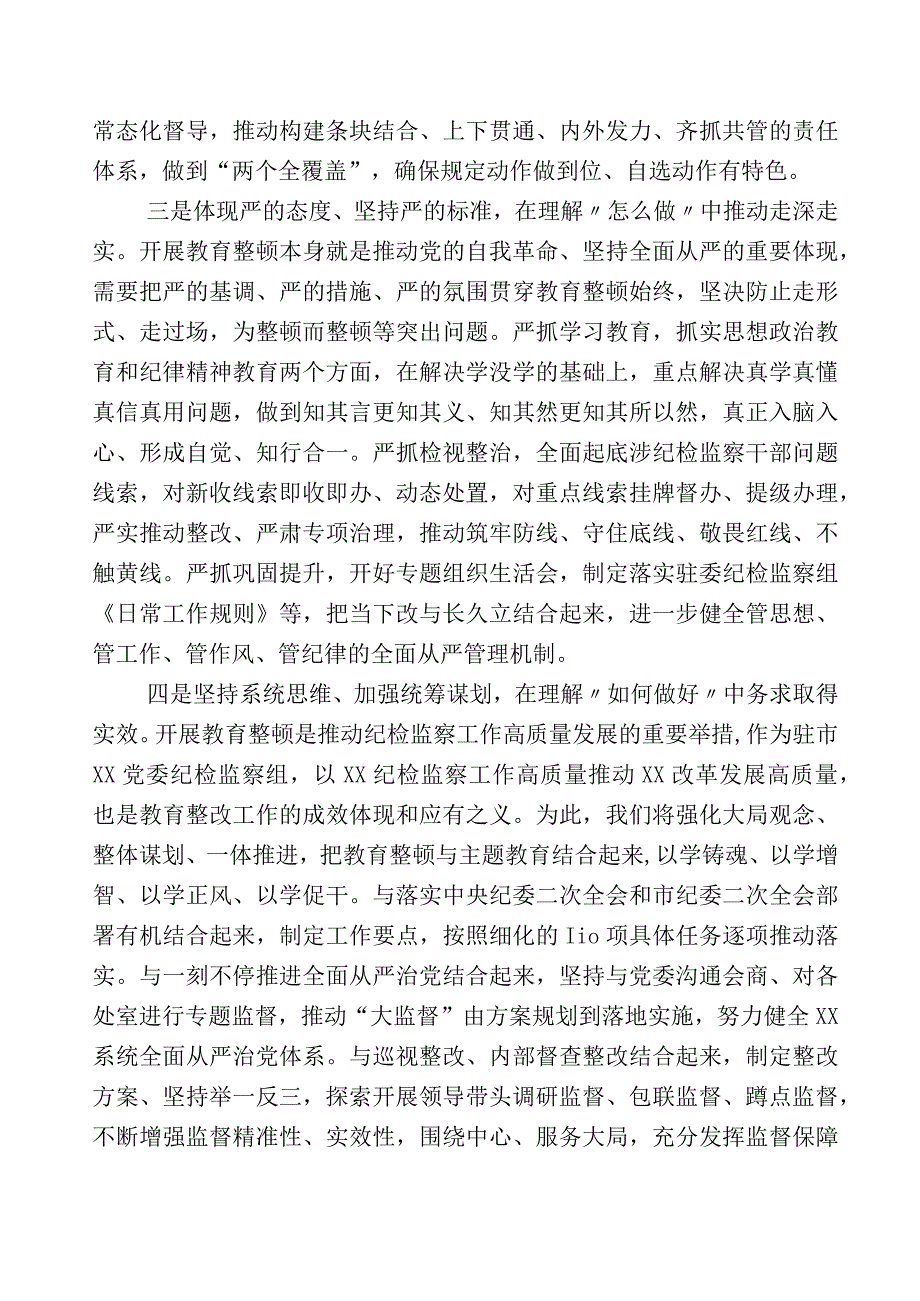 常态化督导，推动构建条块结合、上下贯通、内外发力、齐抓共管的责任体系，做到“两个全覆盖”，确保规定动作做到位、自选动作有特色。

三是体现严的态度、坚持严的标准，在理解〃怎么做〃中推动走深走实。开展教育整顿本身就是推动党的自我革命、坚持全面从严的重要体现，需要把严的基调、严的措施、严的氛围贯穿教育整顿始终，坚决防止走形式、走过场，为整顿而整顿等突出问题。严抓学习教育，抓实思想政治教育和纪律精神教育两个方面，在解决学没学的基础上，重点解决真学真懂真信真用问题，做到知其言更知其义、知其然更知其所以然，真正入脑入心、形成自觉、知行合一。严抓检视整治，全面起底涉纪检监察干部问题线索，对新收线索即收即办、动态处置，对重点线索挂牌督办、提级办理，严实推动整改、严肃专项治理，推动筑牢防线、守住底线、敬畏红线、不触黄线。严抓巩固提升，开好专题组织生活会，制定落实驻委纪检监察组《日常工作规则》等，把当下改与长久立结合起来，进一步健全管思想、管工作、管作风、管纪律的全面从严管理机制。

四是坚持系统思维、加强统筹谋划，在理解〃如何做好〃中务求取得实效。开展教育整顿是推动纪检监察工作高质量发展的重要举措,作为驻市XX党委纪检监察组，以XX纪检监察工作高质量推动XX改革发展高质量，也是教育整改工作的成效体现和应有之义。为此，我们将强化大局观念、整体谋划、一体推进，把教育整顿与主题教育结合起来,以学铸魂、以学增智、以学正风、以学促干。与落实中央纪委二次全会和市纪委二次全会部署有机结合起来，制定工作要点，按照细化的Iio项具体任务逐项推动落实。与一刻不停推进全面从严治党结合起来，坚持与党委沟通会商、对各处室进行专题监督，推动“大监督”由方案规划到落地实施，努力健全XX系统全面从严治党体系。与巡视整改、内部督查整改结合起来，制定整改方案、坚持举一反三，探索开展领导带头调研监督、包联监督、蹲点监督，不断增强监督精准性、实效性，围绕中心、服务大局，充分发挥监督保障